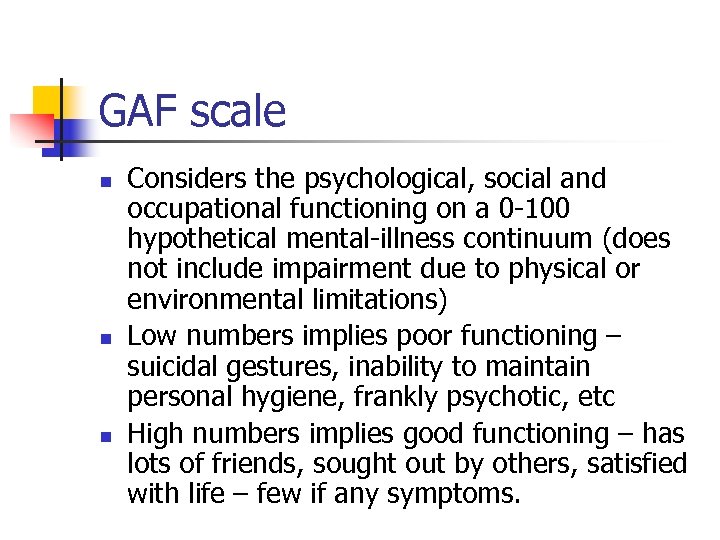 GAF scale

- Considers the psychological, social and occupational functioning on a 0-100 hypothetical mental-illness continuum (does not include impairment due to physical or environmental limitations)
- Low numbers implies poor functioning – suicidal gestures, inability to maintain personal hygiene, frankly psychotic, etc
- High numbers implies good functioning – has lots of friends, sought out by others, satisfied with life – few if any symptoms.